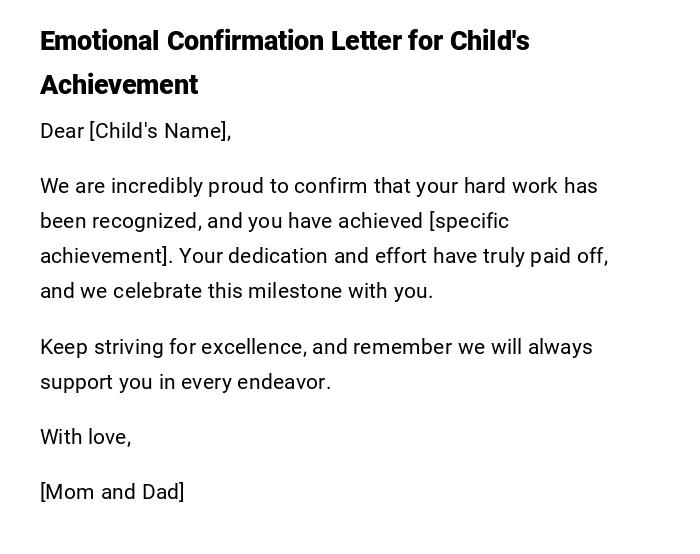 Emotional Confirmation Letter for Child's Achievement

Dear [Child's Name],

We are incredibly proud to confirm that your hard work has been recognized, and you have achieved [specific achievement]. Your dedication and effort have truly paid off, and we celebrate this milestone with you.

Keep striving for excellence, and remember we will always support you in every endeavor.

With love,

[Mom and Dad]